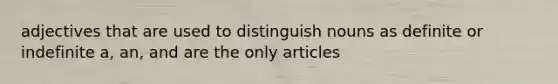 adjectives that are used to distinguish nouns as definite or indefinite a, an, and are the only articles